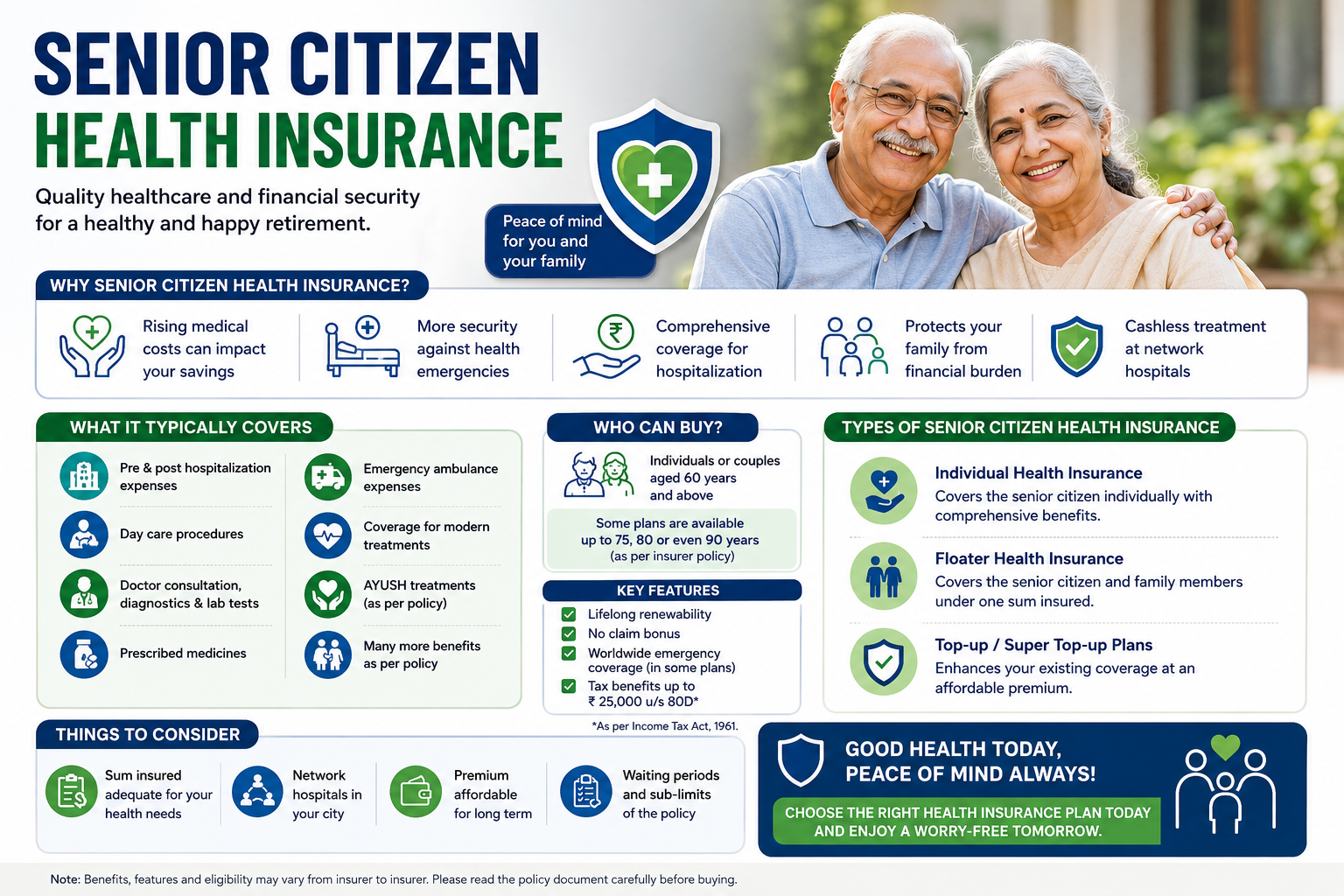 SENIOR CITIZEN
HEALTH INSURANCE

Quality healthcare and financial security for a healthy and happy retirement.

Peace of mind for you and your family

WHY SENIOR CITIZEN HEALTH INSURANCE?

Rising medical costs can impact your savings

More security against health emergencies

Comprehensive coverage for hospitalization

Protects your family from financial burden

Cashless treatment at network hospitals

WHAT IT TYPICALLY COVERS

Pre & post hospitalization expenses

Day care procedures

Doctor consultation, diagnostics & lab tests

Prescribed medicines

Emergency ambulance expenses

Coverage for modern treatments

AYUSH treatments (as per policy)

Many more benefits as per policy

WHO CAN BUY?

Individuals or couples aged 60 years and above

Some plans are available up to 75, 80 or even 90 years (as per insurer policy)

KEY FEATURES

Lifelong renewability

No claim bonus

Worldwide emergency coverage (in some plans)

Tax benefits up to ₹ 25,000 u/s 80D*

*As per Income Tax Act, 1961.

TYPES OF SENIOR CITIZEN HEALTH INSURANCE

Individual Health Insurance
Covers the senior citizen individually with comprehensive benefits.

Floater Health Insurance
Covers the senior citizen and family members under one sum insured.

Top-up / Super Top-up Plans
Enhances your existing coverage at an affordable premium.

THINGS TO CONSIDER

Sum insured adequate for your health needs

Network hospitals in your city

Premium affordable for long term

Waiting periods and sub-limits of the policy

GOOD HEALTH TODAY,
PEACE OF MIND ALWAYS!

CHOOSE THE RIGHT HEALTH INSURANCE PLAN TODAY AND ENJOY A WORRY-FREE TOMORROW.

Note: Benefits, features and eligibility may vary from insurer to insurer. Please read the policy document carefully before buying.